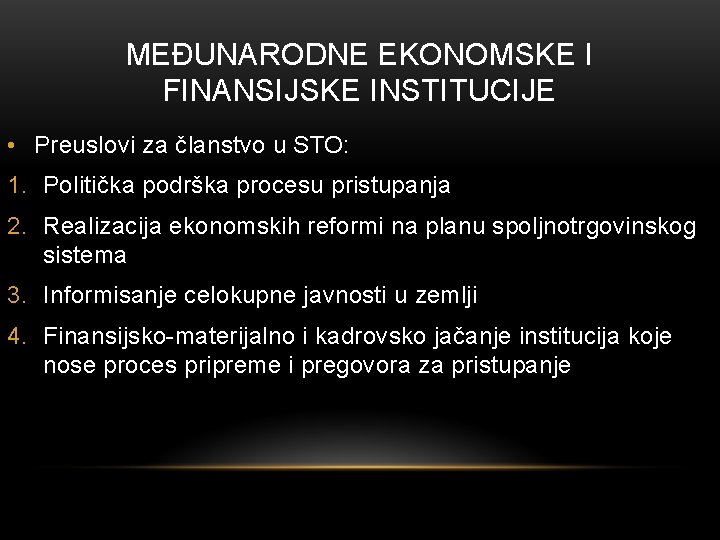 MEĐUNARODNE EKONOMSKE I FINANSIJSKE INSTITUCIJE

• Preuslovi za članstvo u STO:
1. Politička podrška procesu pristupanja
2. Realizacija ekonomskih reformi na planu spoljnotrgovinskog sistema
3. Informisanje celokupne javnosti u zemlji
4. Finansijsko-materijalno i kadrovsko jačanje institucija koje nose proces pripreme i pregovora za pristupanje